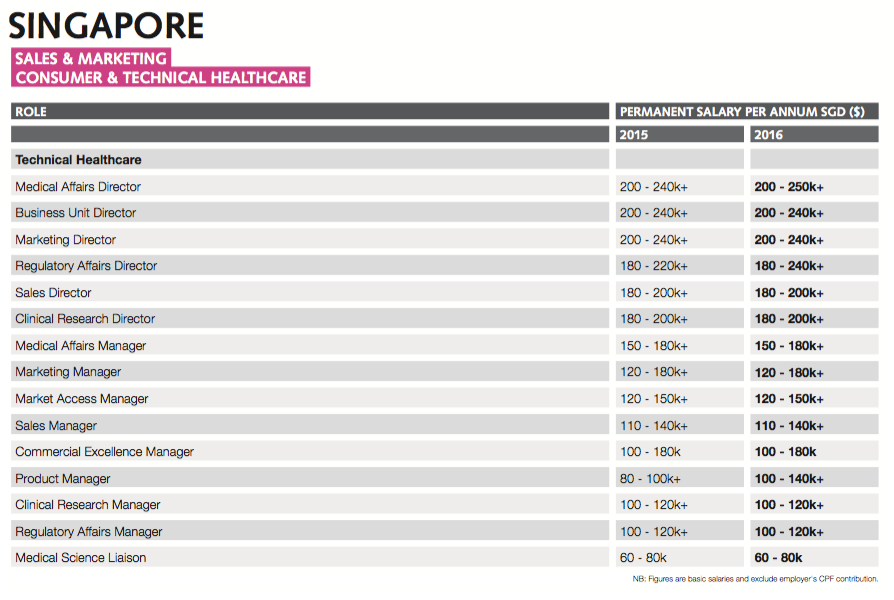 SINGAPORE

SALES & MARKETING
CONSUMER & TECHNICAL HEALTHCARE

| ROLE | PERMANENT SALARY PER ANNUM SGD ($) | |
|---|---|---|
| | 2015 | 2016 |
| Technical Healthcare | | |
| Medical Affairs Director | 200 - 240k+ | 200 - 250k+ |
| Business Unit Director | 200 - 240k+ | 200 - 240k+ |
| Marketing Director | 200 - 240k+ | 200 - 240k+ |
| Regulatory Affairs Director | 180 - 220k+ | 180 - 240k+ |
| Sales Director | 180 - 200k+ | 180 - 200k+ |
| Clinical Research Director | 180 - 200k+ | 180 - 200k+ |
| Medical Affairs Manager | 150 - 180k+ | 150 - 180k+ |
| Marketing Manager | 120 - 180k+ | 120 - 180k+ |
| Market Access Manager | 120 - 150k+ | 120 - 150k+ |
| Sales Manager | 110 - 140k+ | 110 - 140k+ |
| Commercial Excellence Manager | 100 - 180k | 100 - 180k |
| Product Manager | 80 - 100k+ | 100 - 140k+ |
| Clinical Research Manager | 100 - 120k+ | 100 - 120k+ |
| Regulatory Affairs Manager | 100 - 120k+ | 100 - 120k+ |
| Medical Science Liaison | 60 - 80k | 60 - 80k |

NB: Figures are basic salaries and exclude employer's CPF contribution.